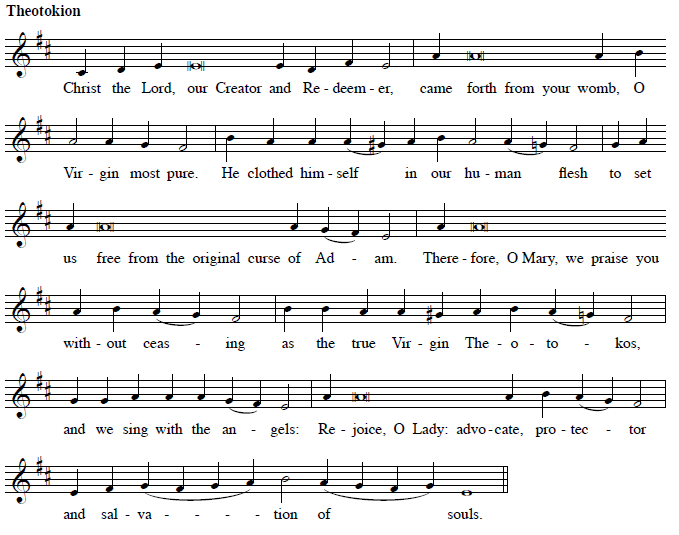 Theotokion

Christ the Lord, our Creator and Re-deem-er, came forth from your womb, O

Vir-gin most pure. He clothed him-self in our hu-man flesh to set

us free from the original curse of Ad - am. There-fore, O Mary, we praise you

with-out ceas - ing as the true Vir-gin The-o-to - kos,

and we sing with the an - gels: Re-joice, O Lady: advo-cate, pro-tec - tor

and sal-va - - - - tion of souls.